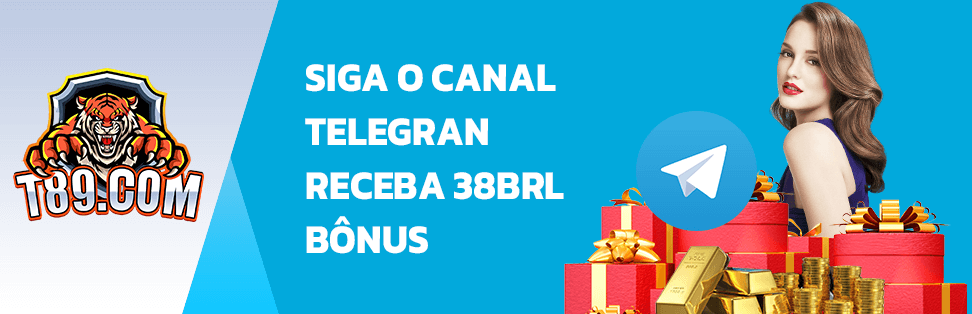 T89.COM

SIGA O CANAL TELEGRAN RECEBA 38BRL BÔNUS